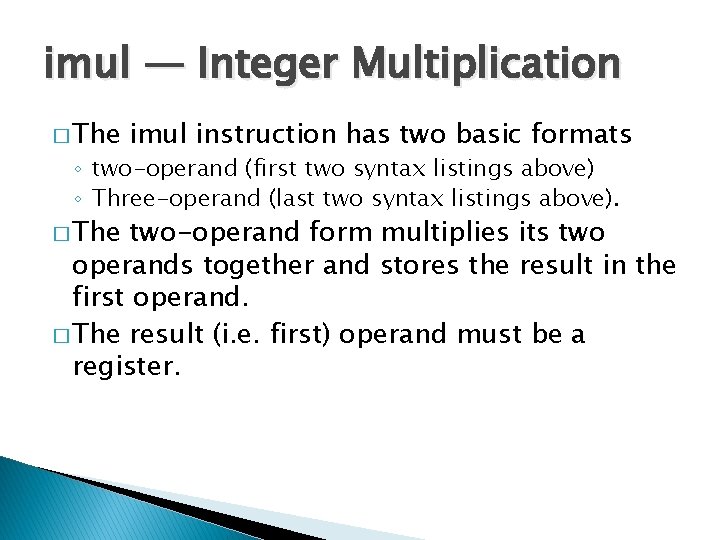 imul — Integer Multiplication

□ The imul instruction has two basic formats
◦ two-operand (first two syntax listings above)
◦ Three-operand (last two syntax listings above).

□ The two-operand form multiplies its two operands together and stores the result in the first operand.

□ The result (i.e. first) operand must be a register.